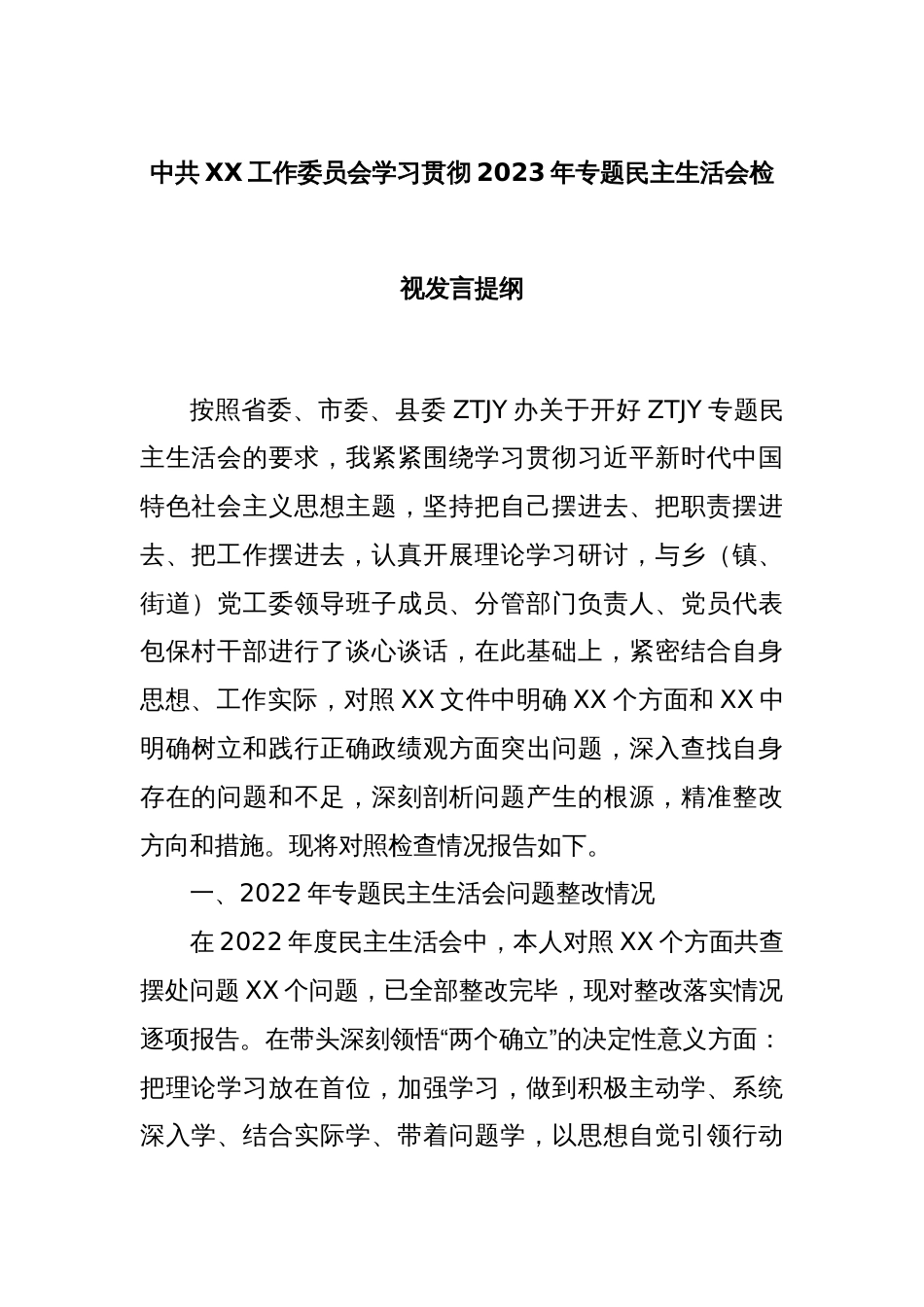 中共XX工作委员会学习贯彻2023年专题民主生活会检视发言提纲

按照省委、市委、县委ZTJY办关于开好ZTJY专题民主生活会的要求，我紧紧围绕学习贯彻习近平新时代中国特色社会主义思想主题，坚持把自己摆进去、把职责摆进去、把工作摆进去，认真开展理论学习研讨，与乡（镇、街道）党工委领导班子成员、分管部门负责人、党员代表包保村干部进行了谈心谈话，在此基础上，紧密结合自身思想、工作实际，对照XX文件中明确XX个方面和XX中明确树立和践行正确政绩观方面突出问题，深入查找自身存在的问题和不足，深刻剖析问题产生的根源，精准整改方向和措施。现将对照检查情况报告如下。

一、2022年专题民主生活会问题整改情况

在2022年度民主生活会中，本人对照XX个方面共查摆处问题XX个问题，已全部整改完毕，现对整改落实情况逐项报告。在带头深刻领悟“两个确立”的决定性意义方面：把理论学习放在首位，加强学习，做到积极主动学、系统深入学、结合实际学、带着问题学，以思想自觉引领行动